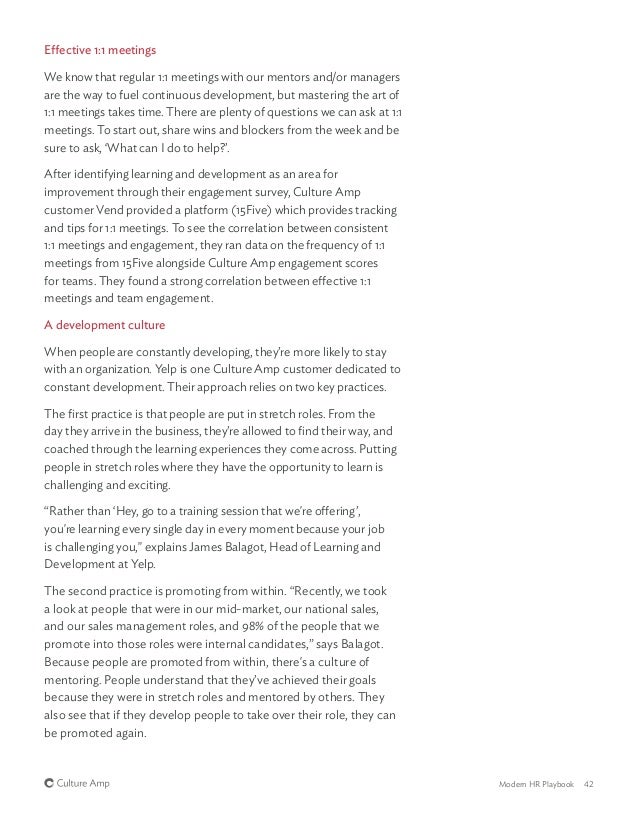 Effective 1:1 meetings

We know that regular 1:1 meetings with our mentors and/or managers are the way to fuel continuous development, but mastering the art of 1:1 meetings takes time. There are plenty of questions we can ask at 1:1 meetings. To start out, share wins and blockers from the week and be sure to ask, 'What can I do to help?'.

After identifying learning and development as an area for improvement through their engagement survey, Culture Amp customer Vend provided a platform (15Five) which provides tracking and tips for 1:1 meetings. To see the correlation between consistent 1:1 meetings and engagement, they ran data on the frequency of 1:1 meetings from 15Five alongside Culture Amp engagement scores for teams. They found a strong correlation between effective 1:1 meetings and team engagement.

A development culture

When people are constantly developing, they're more likely to stay with an organization. Yelp is one Culture Amp customer dedicated to constant development. Their approach relies on two key practices.

The first practice is that people are put in stretch roles. From the day they arrive in the business, they're allowed to find their way, and coached through the learning experiences they come across. Putting people in stretch roles where they have the opportunity to learn is challenging and exciting.

"Rather than 'Hey, go to a training session that we're offering', you're learning every single day in every moment because your job is challenging you," explains James Balagot, Head of Learning and Development at Yelp.

The second practice is promoting from within. "Recently, we took a look at people that were in our mid-market, our national sales, and our sales management roles, and 98% of the people that we promote into those roles were internal candidates," says Balagot. Because people are promoted from within, there's a culture of mentoring. People understand that they've achieved their goals because they were in stretch roles and mentored by others. They also see that if they develop people to take over their role, they can be promoted again.

Culture Amp

Modern HR Playbook 42